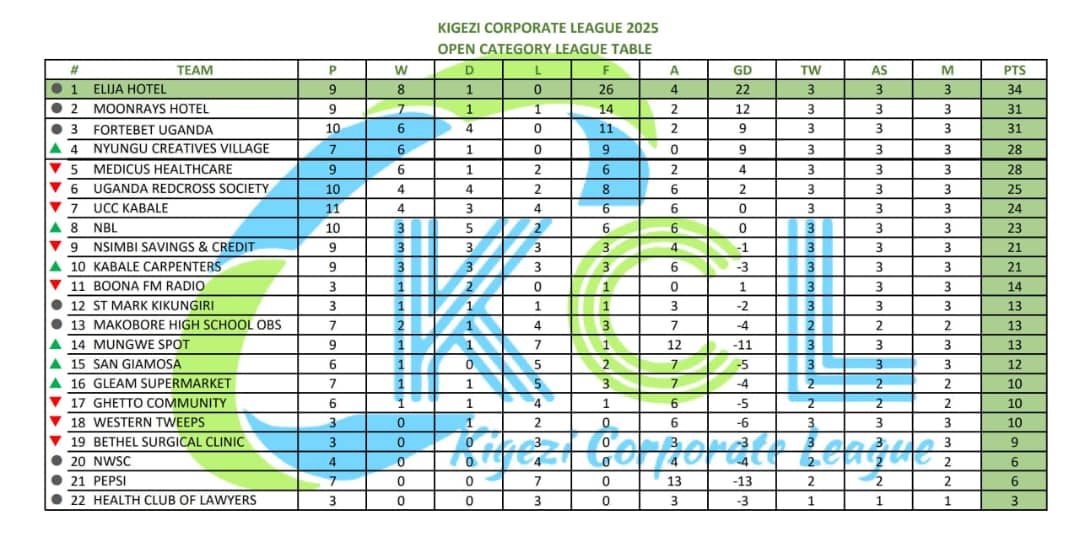 KIGEZI CORPORATE LEAGUE 2025
OPEN CATEGORY LEAGUE TABLE

| # | TEAM | P | W | D | L | F | A | GD | TW | AS | M | PTS |
|---|---|---|---|---|---|---|---|---|---|---|---|---|
| 1 | ELIJA HOTEL | 9 | 8 | 1 | 0 | 26 | 4 | 22 | 3 | 3 | 3 | 34 |
| 2 | MOONRAYS HOTEL | 9 | 7 | 1 | 1 | 14 | 2 | 12 | 3 | 3 | 3 | 31 |
| 3 | FORTEBET UGANDA | 10 | 6 | 4 | 0 | 11 | 2 | 9 | 3 | 3 | 3 | 31 |
| 4 | NYUNGU CREATIVES VILLAGE | 7 | 6 | 1 | 0 | 9 | 0 | 9 | 3 | 3 | 3 | 28 |
| 5 | MEDICUS HEALTHCARE | 9 | 6 | 1 | 2 | 6 | 2 | 4 | 3 | 3 | 3 | 28 |
| 6 | UGANDA REDCROSS SOCIETY | 10 | 4 | 4 | 2 | 8 | 6 | 2 | 3 | 3 | 3 | 25 |
| 7 | UCC KABALE | 11 | 4 | 3 | 4 | 6 | 6 | 0 | 3 | 3 | 3 | 24 |
| 8 | NBL | 10 | 3 | 5 | 2 | 6 | 6 | 0 | 3 | 3 | 3 | 23 |
| 9 | NSIMBI SAVINGS & CREDIT | 9 | 3 | 3 | 3 | 3 | 4 | -1 | 3 | 3 | 3 | 21 |
| 10 | KABALE CARPENTERS | 9 | 3 | 3 | 3 | 3 | 6 | -3 | 3 | 3 | 3 | 21 |
| 11 | BOONA FM RADIO | 3 | 1 | 2 | 0 | 1 | 0 | 1 | 3 | 3 | 3 | 14 |
| 12 | ST MARK KIKUNGIRI | 3 | 1 | 1 | 1 | 1 | 3 | -2 | 3 | 3 | 3 | 13 |
| 13 | MAKOBORE HIGH SCHOOL OBS | 7 | 2 | 1 | 4 | 3 | 7 | -4 | 2 | 2 | 2 | 13 |
| 14 | MUNGWE SPOT | 9 | 1 | 1 | 7 | 1 | 12 | -11 | 3 | 3 | 3 | 13 |
| 15 | SAN GIAMOSA | 6 | 1 | 0 | 5 | 2 | 7 | -5 | 3 | 3 | 3 | 12 |
| 16 | GLEAM SUPERMARKET | 7 | 1 | 1 | 5 | 3 | 7 | -4 | 2 | 2 | 2 | 10 |
| 17 | GHETTO COMMUNITY | 6 | 1 | 1 | 4 | 1 | 6 | -5 | 2 | 2 | 2 | 10 |
| 18 | WESTERN TWEEPS | 3 | 0 | 1 | 2 | 0 | 6 | -6 | 3 | 3 | 3 | 10 |
| 19 | BETHEL SURGICAL CLINIC | 3 | 0 | 0 | 3 | 0 | 3 | -3 | 3 | 3 | 3 | 9 |
| 20 | NWSC | 4 | 0 | 0 | 4 | 0 | 4 | -4 | 2 | 2 | 2 | 6 |
| 21 | PEPSI | 7 | 0 | 0 | 7 | 0 | 13 | -13 | 2 | 2 | 2 | 6 |
| 22 | HEALTH CLUB OF LAWYERS | 3 | 0 | 0 | 3 | 0 | 3 | -3 | 1 | 1 | 1 | 3 |

KCL
Kigezi Corporate League